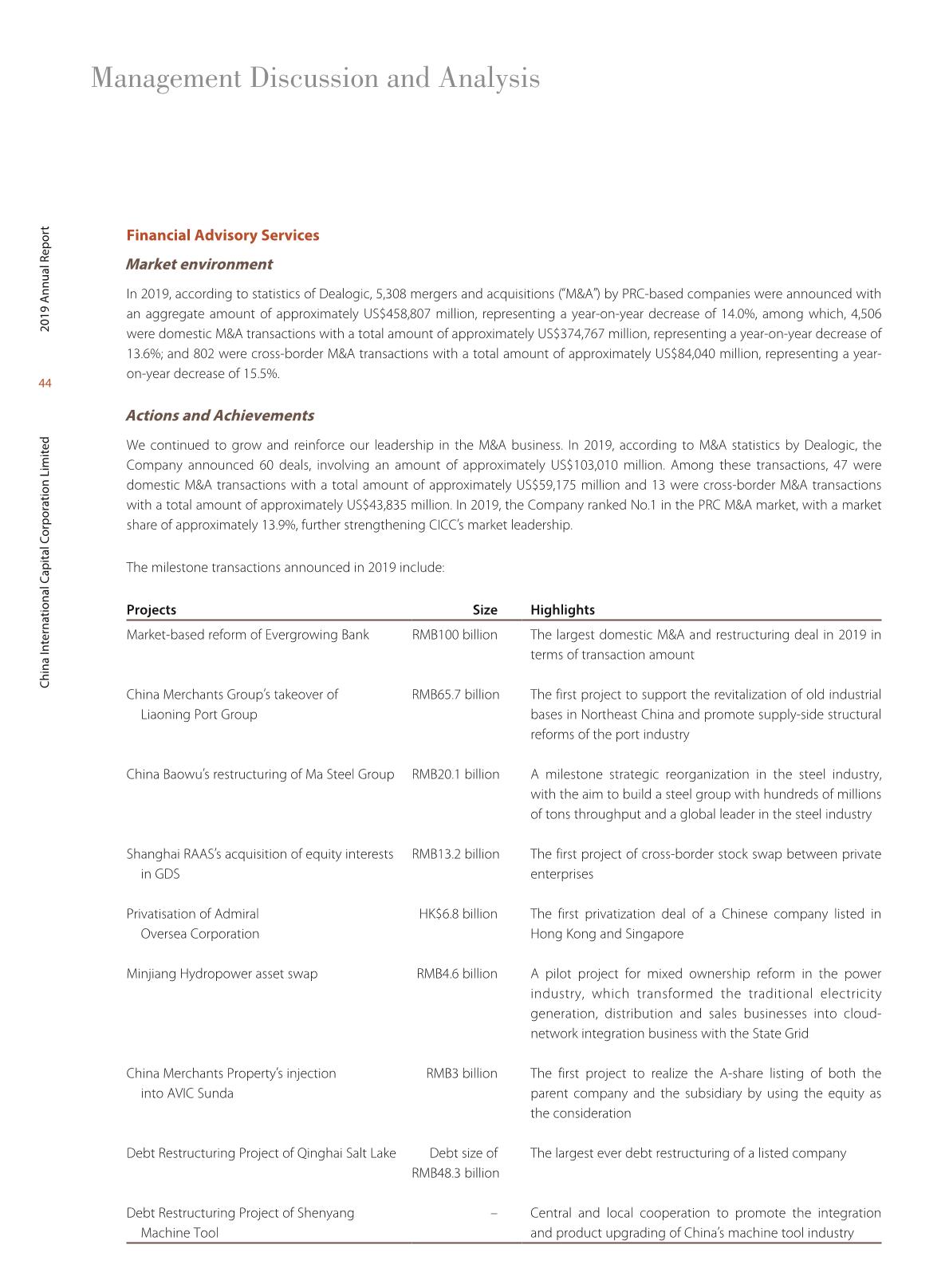 Management Discussion and Analysis

2019 Annual Report

44

China International Capital Corporation Limited

Financial Advisory Services

Market environment

In 2019, according to statistics of Dealogic, 5,308 mergers and acquisitions ("M&A") by PRC-based companies were announced with an aggregate amount of approximately US$458,807 million, representing a year-on-year decrease of 14.0%, among which, 4,506 were domestic M&A transactions with a total amount of approximately US$374,767 million, representing a year-on-year decrease of 13.6%; and 802 were cross-border M&A transactions with a total amount of approximately US$84,040 million, representing a year-on-year decrease of 15.5%.

Actions and Achievements

We continued to grow and reinforce our leadership in the M&A business. In 2019, according to M&A statistics by Dealogic, the Company announced 60 deals, involving an amount of approximately US$103,010 million. Among these transactions, 47 were domestic M&A transactions with a total amount of approximately US$59,175 million and 13 were cross-border M&A transactions with a total amount of approximately US$43,835 million. In 2019, the Company ranked No.1 in the PRC M&A market, with a market share of approximately 13.9%, further strengthening CICC's market leadership.

The milestone transactions announced in 2019 include:

| Projects | Size | Highlights |
|---|---|---|
| Market-based reform of Evergrowing Bank | RMB100 billion | The largest domestic M&A and restructuring deal in 2019 in terms of transaction amount |
| China Merchants Group's takeover of Liaoning Port Group | RMB65.7 billion | The first project to support the revitalization of old industrial bases in Northeast China and promote supply-side structural reforms of the port industry |
| China Baowu's restructuring of Ma Steel Group | RMB20.1 billion | A milestone strategic reorganization in the steel industry, with the aim to build a steel group with hundreds of millions of tons throughput and a global leader in the steel industry |
| Shanghai RAAS's acquisition of equity interests in GDS | RMB13.2 billion | The first project of cross-border stock swap between private enterprises |
| Privatisation of Admiral Oversea Corporation | HK$6.8 billion | The first privatization deal of a Chinese company listed in Hong Kong and Singapore |
| Minjiang Hydropower asset swap | RMB4.6 billion | A pilot project for mixed ownership reform in the power industry, which transformed the traditional electricity generation, distribution and sales businesses into cloud-network integration business with the State Grid |
| China Merchants Property's injection into AVIC Sunda | RMB3 billion | The first project to realize the A-share listing of both the parent company and the subsidiary by using the equity as the consideration |
| Debt Restructuring Project of Qinghai Salt Lake | Debt size of RMB48.3 billion | The largest ever debt restructuring of a listed company |
| Debt Restructuring Project of Shenyang Machine Tool | – | Central and local cooperation to promote the integration and product upgrading of China's machine tool industry |